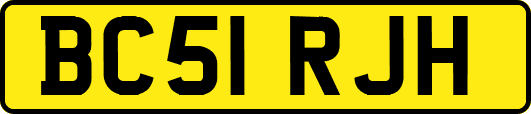 BC51 RJH